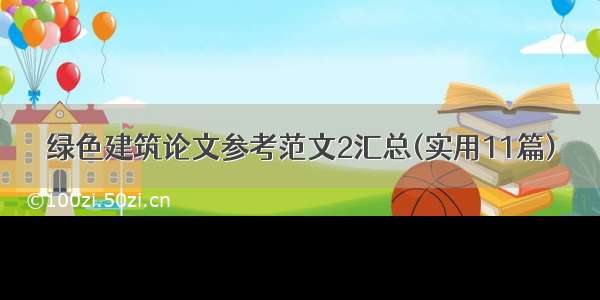 绿色建筑论文参考范文2汇总(实用11篇)

©100zi.50zi.cn